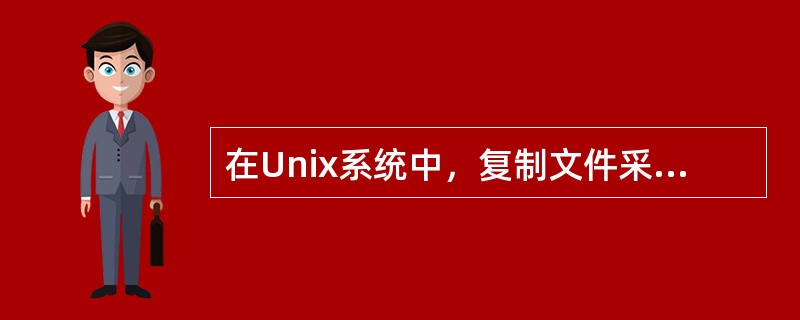 在Unix系统中，复制文件采...